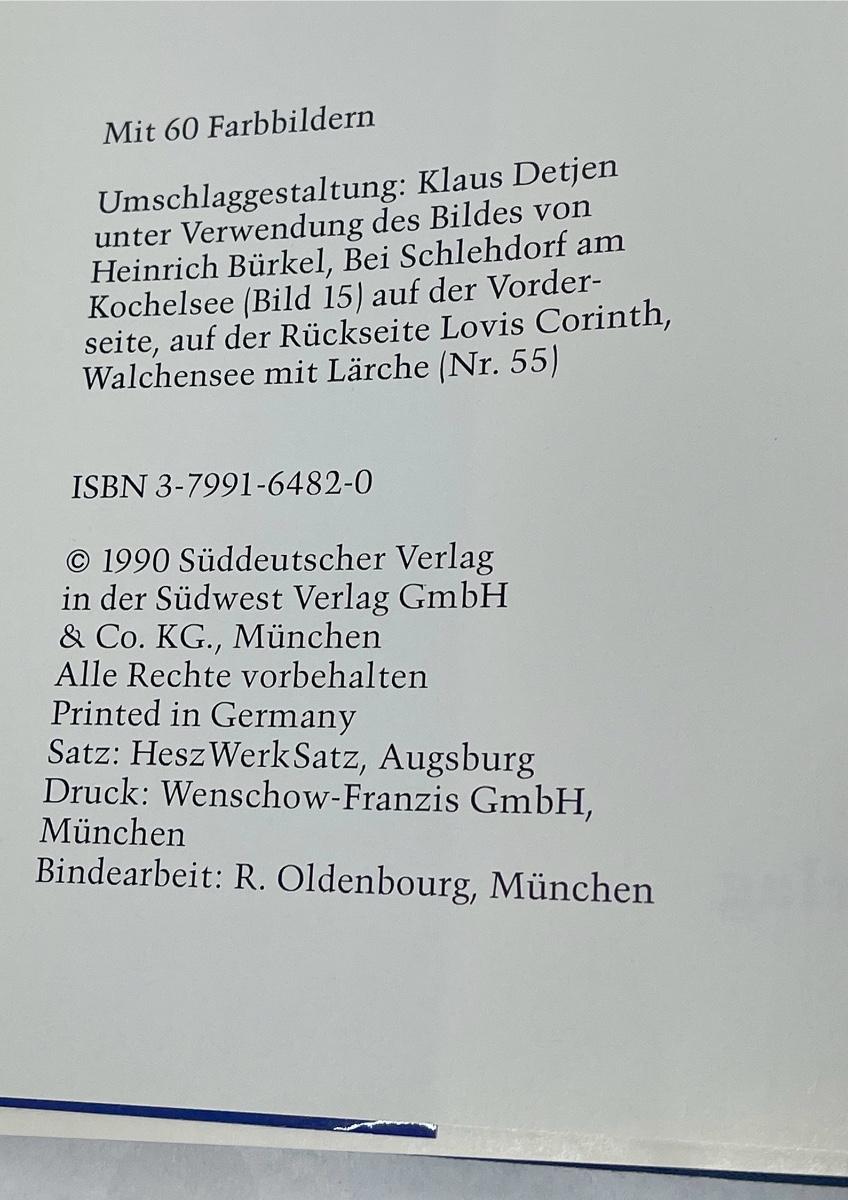 Mit 60 Farbbildern

Umschlaggestaltung: Klaus Detjen unter Verwendung des Bildes von Heinrich Bürkel, Bei Schlehdorf am Kochelsee (Bild 15) auf der Vorderseite, auf der Rückseite Lovis Corinth, Walchensee mit Lärche (Nr. 55)

ISBN 3-7991-6482-0

© 1990 Süddeutscher Verlag
in der Südwest Verlag GmbH
& Co. KG., München
Alle Rechte vorbehalten
Printed in Germany
Satz: HeszWerkSatz, Augsburg
Druck: Wenschow-Franzis GmbH, München
Bindearbeit: R. Oldenbourg, München